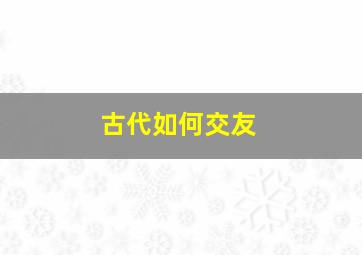 古代如何交友